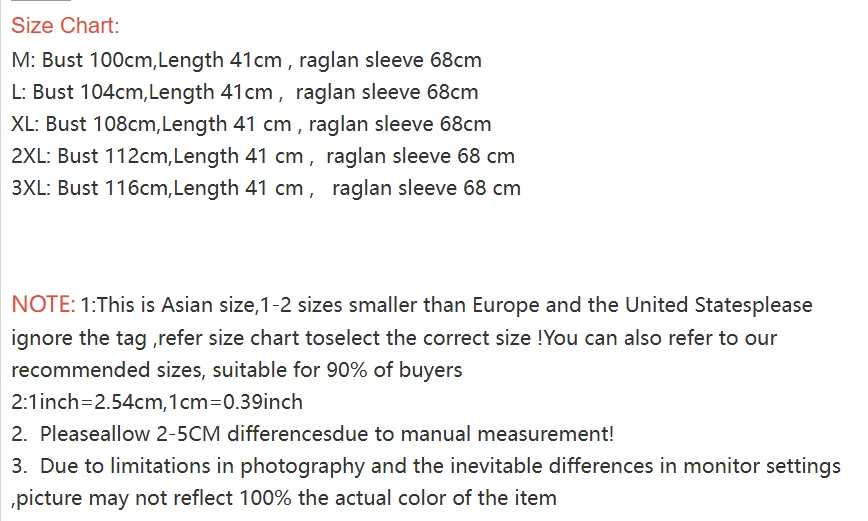 Size Chart:
M: Bust 100cm,Length 41cm , raglan sleeve 68cm
L: Bust 104cm,Length 41cm , raglan sleeve 68cm
XL: Bust 108cm,Length 41 cm , raglan sleeve 68cm
2XL: Bust 112cm,Length 41 cm , raglan sleeve 68 cm
3XL: Bust 116cm,Length 41 cm , raglan sleeve 68 cm

NOTE: 1:This is Asian size,1-2 sizes smaller than Europe and the United Statesplease ignore the tag ,refer size chart toselect the correct size !You can also refer to our recommended sizes, suitable for 90% of buyers
2:1inch=2.54cm,1cm=0.39inch
2. Pleaseallow 2-5CM differencesdue to manual measurement!
3. Due to limitations in photography and the inevitable differences in monitor settings ,picture may not reflect 100% the actual color of the item